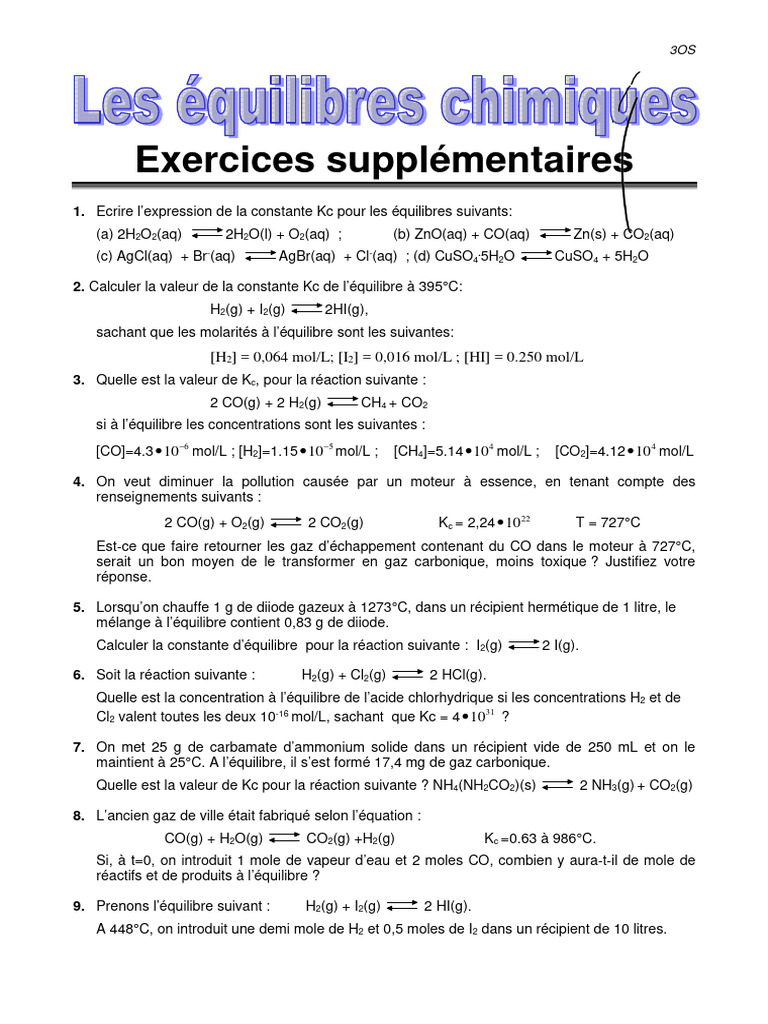 3OS

Les équilibres chimiques

Exercices supplémentaires

1. Ecrire l'expression de la constante Kc pour les équilibres suivants:
(a) $2H_2O_2(aq) \rightleftharpoons 2H_2O(l) + O_2(aq)$ ; (b) $ZnO(aq) + CO(aq) \rightleftharpoons Zn(s) + CO_2(aq)$
(c) $AgCl(aq) + Br^-(aq) \rightleftharpoons AgBr(aq) + Cl^-(aq)$ ; (d) $CuSO_4 \cdot 5H_2O \rightleftharpoons CuSO_4 + 5H_2O$

2. Calculer la valeur de la constante Kc de l'équilibre à 395°C:
$H_2(g) + I_2(g) \rightleftharpoons 2HI(g)$,
sachant que les molarités à l'équilibre sont les suivantes:
$[H_2]$ = 0,064 mol/L; $[I_2]$ = 0,016 mol/L ; [HI] = 0.250 mol/L

3. Quelle est la valeur de $K_c$, pour la réaction suivante :
$2 CO(g) + 2 H_2(g) \rightleftharpoons CH_4 + CO_2$
si à l'équilibre les concentrations sont les suivantes :
$[CO]=4.3 \bullet 10^{-6}$ mol/L ; $[H_2]=1.15 \bullet 10^{-5}$ mol/L ; $[CH_4]=5.14 \bullet 10^{4}$ mol/L ; $[CO_2]=4.12 \bullet 10^{4}$ mol/L

4. On veut diminuer la pollution causée par un moteur à essence, en tenant compte des renseignements suivants :
$2 CO(g) + O_2(g) \rightleftharpoons 2 CO_2(g)$ $K_c = 2,24 \bullet 10^{22}$ T = 727°C
Est-ce que faire retourner les gaz d'échappement contenant du CO dans le moteur à 727°C, serait un bon moyen de le transformer en gaz carbonique, moins toxique ? Justifiez votre réponse.

5. Lorsqu'on chauffe 1 g de diiode gazeux à 1273°C, dans un récipient hermétique de 1 litre, le mélange à l'équilibre contient 0,83 g de diiode.
Calculer la constante d'équilibre pour la réaction suivante : $I_2(g) \rightleftharpoons 2 I(g)$.

6. Soit la réaction suivante : $H_2(g) + Cl_2(g) \rightleftharpoons 2 HCl(g)$.
Quelle est la concentration à l'équilibre de l'acide chlorhydrique si les concentrations $H_2$ et de $Cl_2$ valent toutes les deux $10^{-16}$ mol/L, sachant que $Kc = 4 \bullet 10^{31}$ ?

7. On met 25 g de carbamate d'ammonium solide dans un récipient vide de 250 mL et on le maintient à 25°C. A l'équilibre, il s'est formé 17,4 mg de gaz carbonique.
Quelle est la valeur de Kc pour la réaction suivante ? $NH_4(NH_2CO_2)(s) \rightleftharpoons 2 NH_3(g) + CO_2(g)$

8. L'ancien gaz de ville était fabriqué selon l'équation :
$CO(g) + H_2O(g) \rightleftharpoons CO_2(g) + H_2(g)$ $K_c$ =0.63 à 986°C.
Si, à t=0, on introduit 1 mole de vapeur d'eau et 2 moles CO, combien y aura-t-il de mole de réactifs et de produits à l'équilibre ?

9. Prenons l'équilibre suivant : $H_2(g) + I_2(g) \rightleftharpoons 2 HI(g)$.
A 448°C, on introduit une demi mole de $H_2$ et 0,5 moles de $I_2$ dans un récipient de 10 litres.